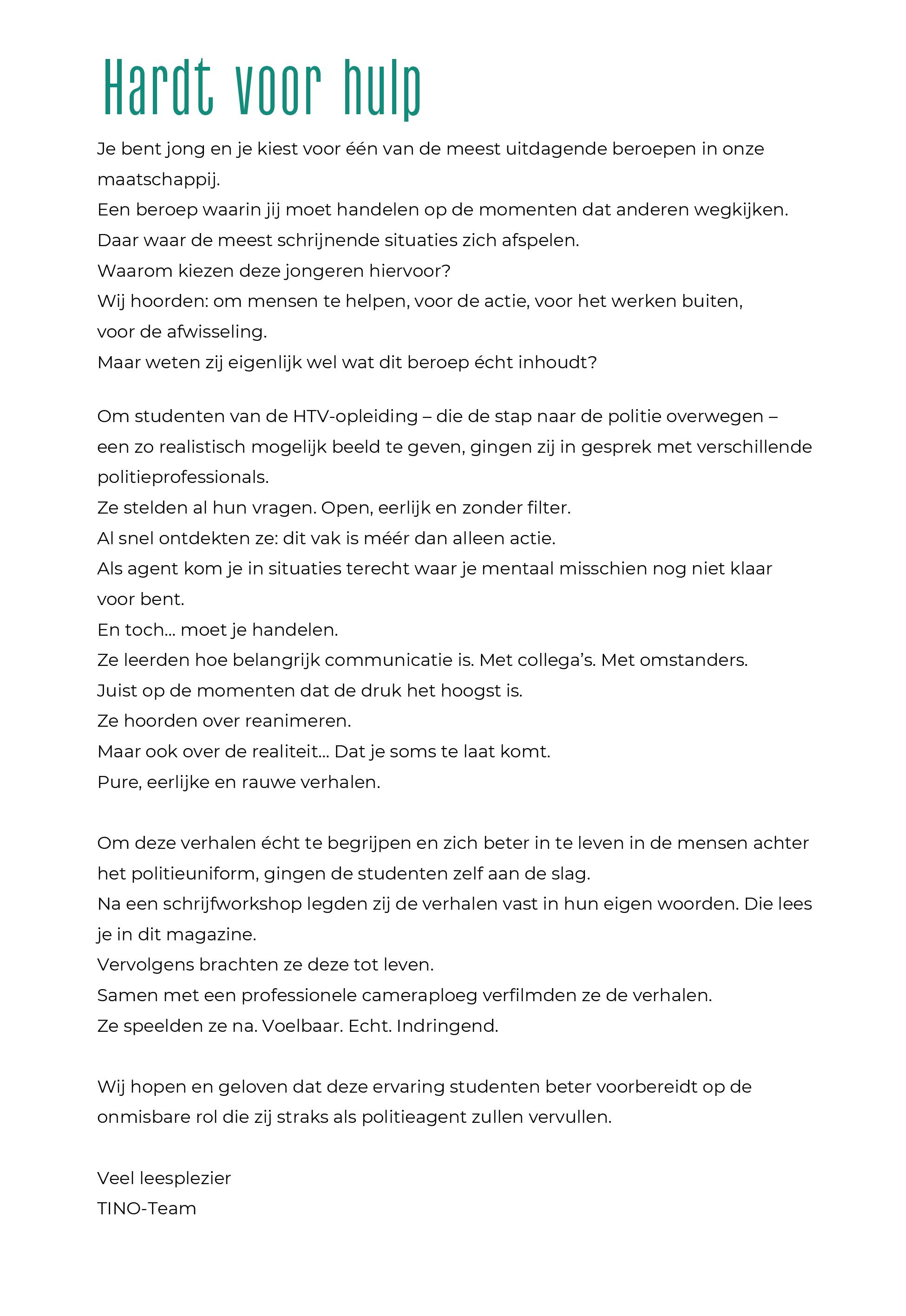 Hardt voor hulp

Je bent jong en je kiest voor één van de meest uitdagende beroepen in onze maatschappij.
Een beroep waarin jij moet handelen op de momenten dat anderen wegkijken.
Daar waar de meest schrijnende situaties zich afspelen.
Waarom kiezen deze jongeren hiervoor?
Wij hoorden: om mensen te helpen, voor de actie, voor het werken buiten, voor de afwisseling.
Maar weten zij eigenlijk wel wat dit beroep écht inhoudt?

Om studenten van de HTV-opleiding – die de stap naar de politie overwegen – een zo realistisch mogelijk beeld te geven, gingen zij in gesprek met verschillende politieprofessionals.
Ze stelden al hun vragen. Open, eerlijk en zonder filter.
Al snel ontdekten ze: dit vak is méér dan alleen actie.
Als agent kom je in situaties terecht waar je mentaal misschien nog niet klaar voor bent.
En toch… moet je handelen.
Ze leerden hoe belangrijk communicatie is. Met collega's. Met omstanders.
Juist op de momenten dat de druk het hoogst is.
Ze hoorden over reanimeren.
Maar ook over de realiteit… Dat je soms te laat komt.
Pure, eerlijke en rauwe verhalen.

Om deze verhalen écht te begrijpen en zich beter in te leven in de mensen achter het politieuniform, gingen de studenten zelf aan de slag.
Na een schrijfworkshop legden zij de verhalen vast in hun eigen woorden. Die lees je in dit magazine.
Vervolgens brachten ze deze tot leven.
Samen met een professionele cameraploeg verfilmden ze de verhalen.
Ze speelden ze na. Voelbaar. Echt. Indringend.

Wij hopen en geloven dat deze ervaring studenten beter voorbereidt op de onmisbare rol die zij straks als politieagent zullen vervullen.

Veel leesplezier
TINO-Team